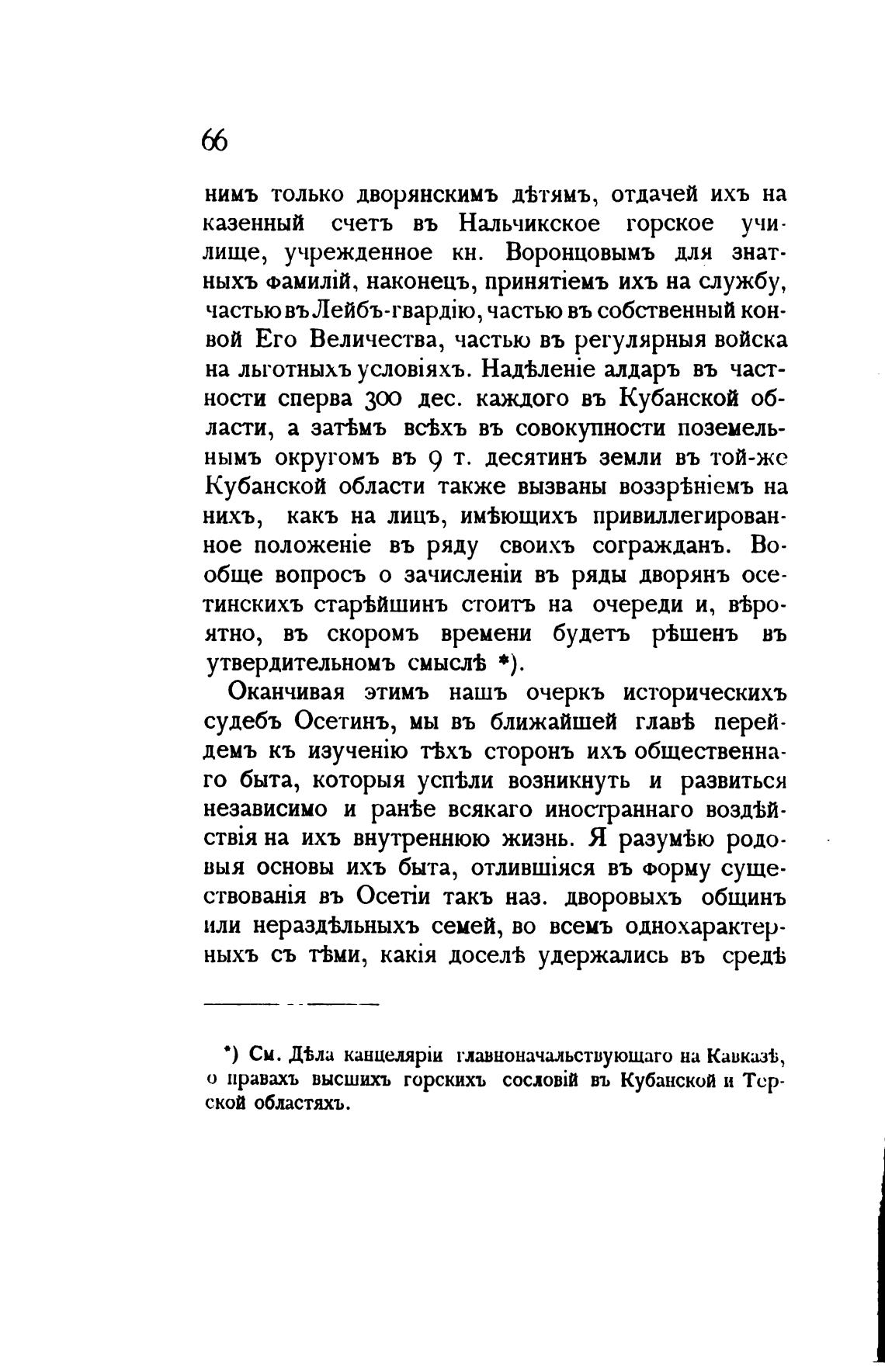 66

нимъ только дворянскимъ дѣтямъ, отдачей ихъ на казенный счетъ въ Нальчикское горское училище, учрежденное кн. Воронцовымъ для знатныхъ фамилій, наконецъ, принятіемъ ихъ на службу, частью въ Лейбъ-гвардію, частью въ собственный конвой Его Величества, частью въ регулярныя войска на льготныхъ условіяхъ. Надѣленіе алдаръ въ частности сперва 300 дес. каждого въ Кубанской области, а затѣмъ всѣхъ въ совокупности поземельнымъ округомъ въ 9 т. десятинъ земли въ той-же Кубанской области также вызваны воззрѣніемъ на нихъ, какъ на лицъ, имѣющихъ привиллегированное положеніе въ ряду своихъ согражданъ. Вообще вопросъ о зачисленіи въ ряды дворянъ осетинскихъ старѣйшинъ стоитъ на очереди и, вѣроятно, въ скоромъ времени будетъ рѣшенъ въ утвердительномъ смыслѣ *).

Оканчивая этимъ нашъ очеркъ историческихъ судебъ Осетинъ, мы въ ближайшей главѣ перейдемъ къ изученію тѣхъ сторонъ ихъ общественнаго быта, которыя успѣли возникнуть и развиться независимо и ранѣе всякаго иностраннаго воздѣйствія на ихъ внутреннюю жизнь. Я разумѣю родовыя основы ихъ быта, отлившіяся въ форму существованія въ Осетіи такъ наз. дворовыхъ общинъ или нераздѣльныхъ семей, во всемъ однохарактерныхъ съ тѣми, какія доселѣ удержались въ средѣ

*) См. Дѣла канцеляріи главноначальствующаго на Кавказѣ, о правахъ высшихъ горскихъ сословій въ Кубанской и Терской областяхъ.